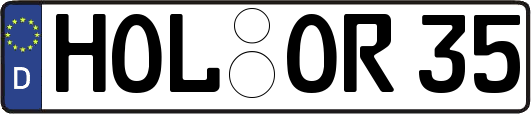 D
HOL OR 35